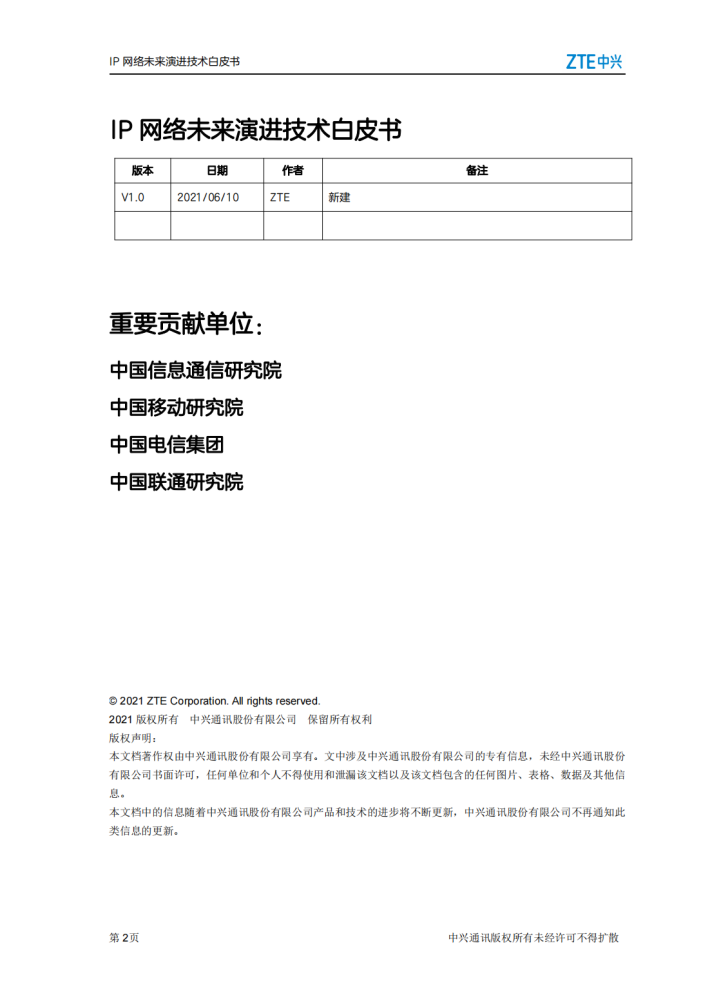 IP 网络未来演进技术白皮书

ZTE中兴

IP 网络未来演进技术白皮书

| 版本 | 日期 | 作者 | 备注 |
|---|---|---|---|
| V1.0 | 2021/06/10 | ZTE | 新建 |
| | | | |

重要贡献单位：

中国信息通信研究院

中国移动研究院

中国电信集团

中国联通研究院

© 2021 ZTE Corporation. All rights reserved.
2021 版权所有 中兴通讯股份有限公司 保留所有权利
版权声明：
本文档著作权由中兴通讯股份有限公司享有。文中涉及中兴通讯股份有限公司的专有信息，未经中兴通讯股份有限公司书面许可，任何单位和个人不得使用和泄漏该文档以及该文档包含的任何图片、表格、数据及其他信息。
本文档中的信息随着中兴通讯股份有限公司产品和技术的进步将不断更新，中兴通讯股份有限公司不再通知此类信息的更新。

第 2 页

中兴通讯版权所有未经许可不得扩散